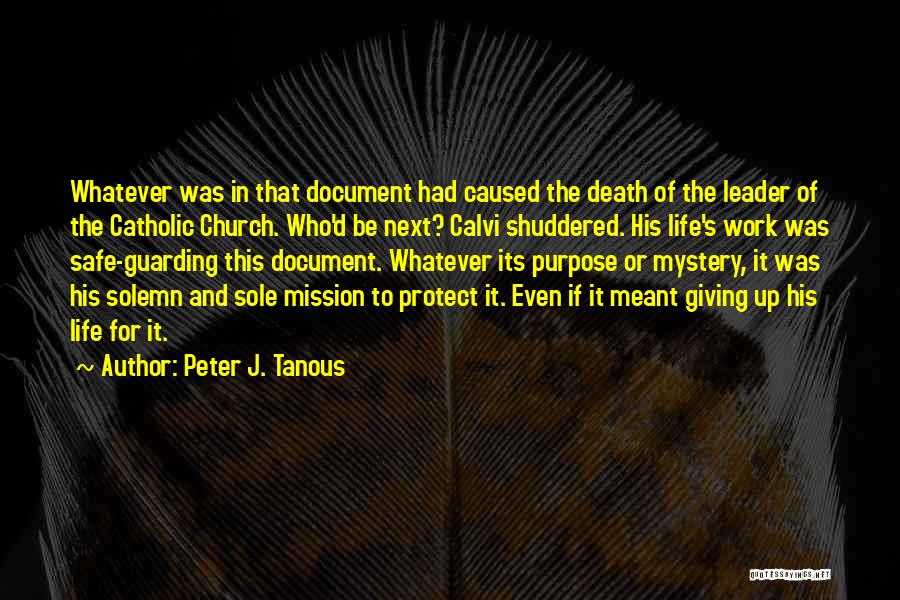 Whatever was in that document had caused the death of the leader of the Catholic Church. Who'd be next? Calvi shuddered. His life's work was safe-guarding this document. Whatever its purpose or mystery, it was his solemn and sole mission to protect it. Even if it meant giving up his life for it.

~ Author: Peter J. Tanous

QUOTESSAYINGS.NET